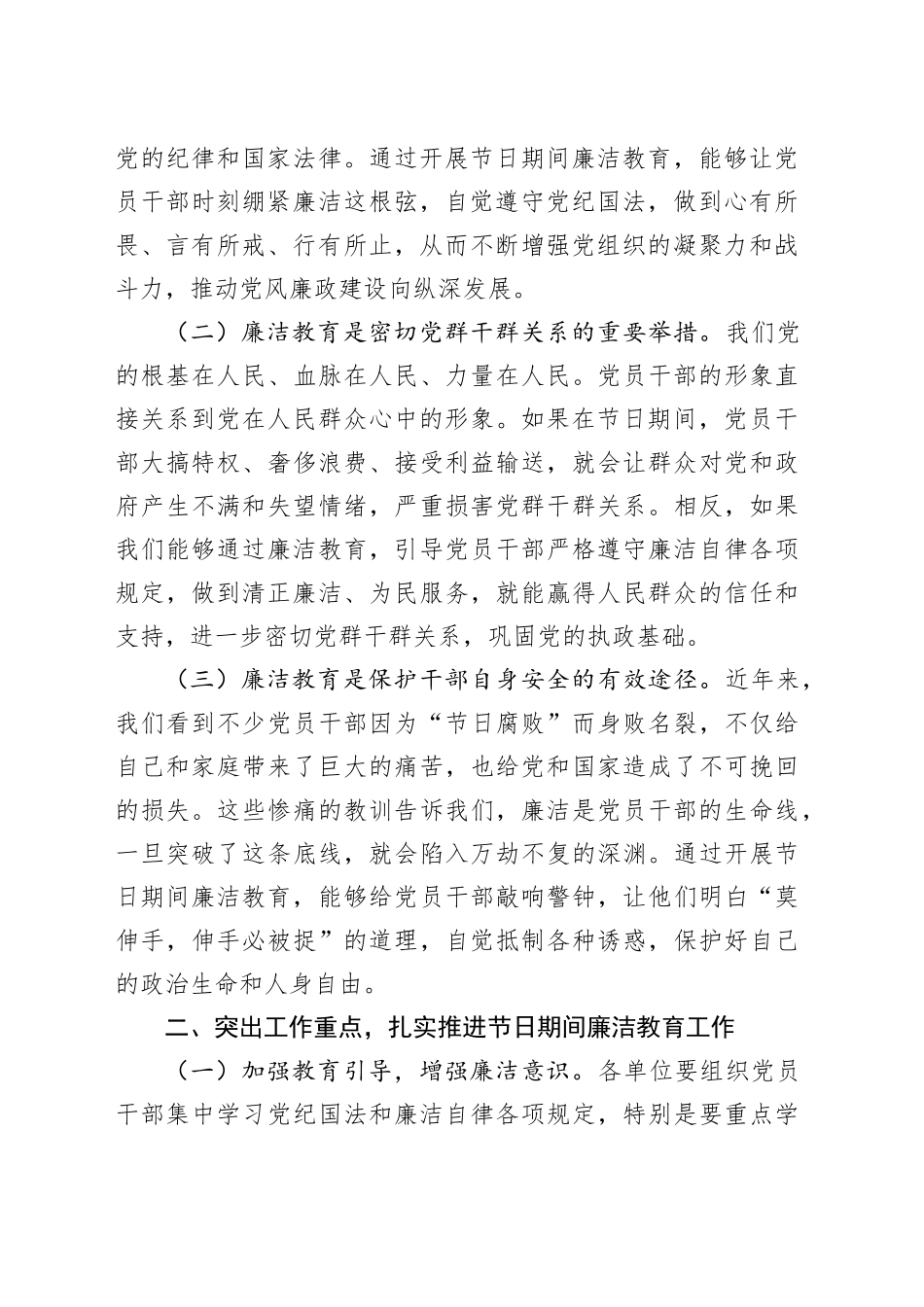 党的纪律和国家法律。通过开展节日期间廉洁教育，能够让党员干部时刻绷紧廉洁这根弦，自觉遵守党纪国法，做到心有所畏、言有所戒、行有所止，从而不断增强党组织的凝聚力和战斗力，推动党风廉政建设向纵深发展。

（二）廉洁教育是密切党群干群关系的重要举措。我们党的根基在人民、血脉在人民、力量在人民。党员干部的形象直接关系到党在人民群众心中的形象。如果在节日期间，党员干部大搞特权、奢侈浪费、接受利益输送，就会让群众对党和政府产生不满和失望情绪，严重损害党群干群关系。相反，如果我们能够通过廉洁教育，引导党员干部严格遵守廉洁自律各项规定，做到清正廉洁、为民服务，就能赢得人民群众的信任和支持，进一步密切党群干群关系，巩固党的执政基础。

（三）廉洁教育是保护干部自身安全的有效途径。近年来，我们看到不少党员干部因为“节日腐败”而身败名裂，不仅给自己和家庭带来了巨大的痛苦，也给党和国家造成了不可挽回的损失。这些惨痛的教训告诉我们，廉洁是党员干部的生命线，一旦突破了这条底线，就会陷入万劫不复的深渊。通过开展节日期间廉洁教育，能够给党员干部敲响警钟，让他们明白“莫伸手，伸手必被捉”的道理，自觉抵制各种诱惑，保护好自己的政治生命和人身自由。

二、突出工作重点，扎实推进节日期间廉洁教育工作

（一）加强教育引导，增强廉洁意识。各单位要组织党员干部集中学习党纪国法和廉洁自律各项规定，特别是要重点学